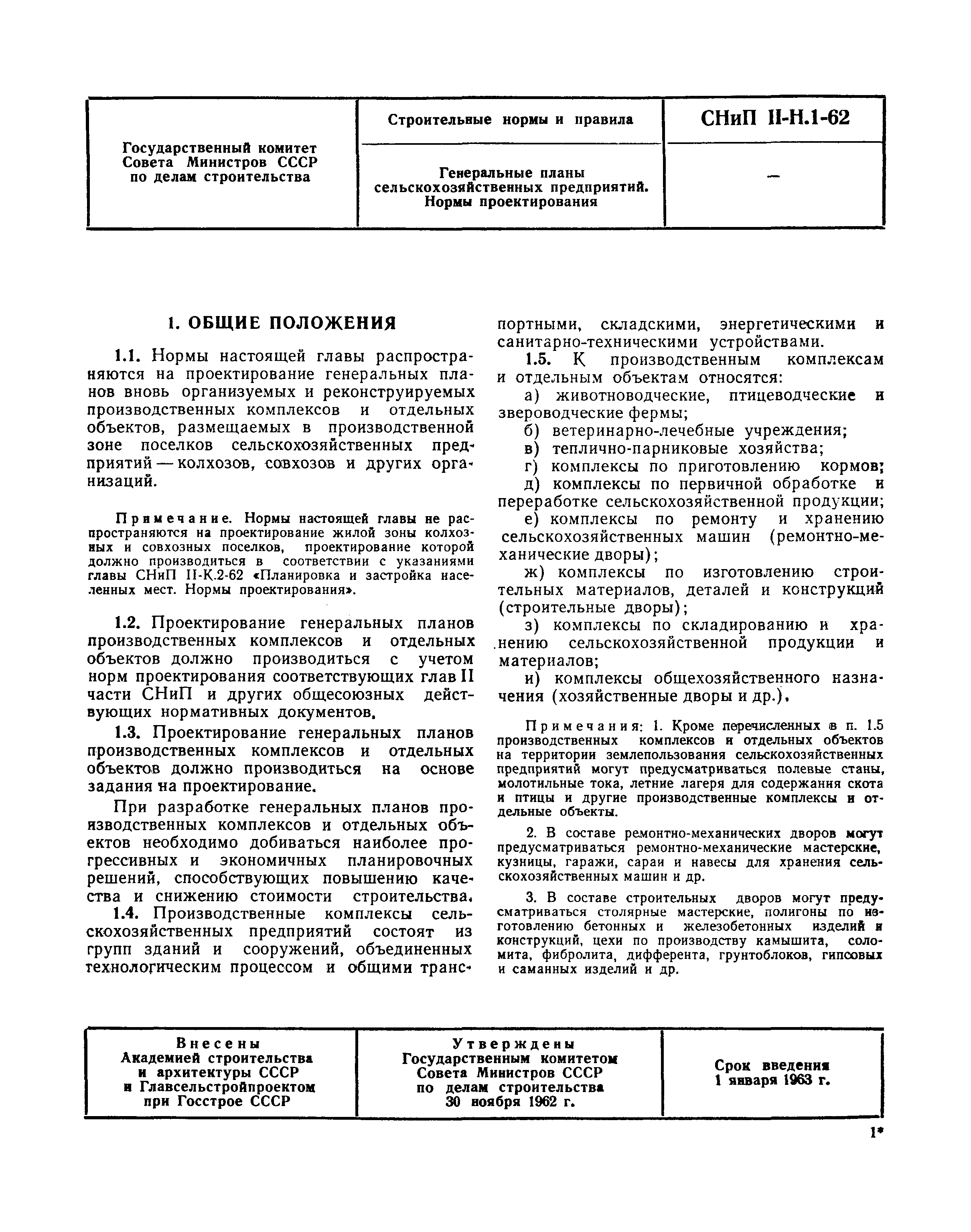 | Государственный комитет Совета Министров СССР по делам строительства | Строительные нормы и правила | СНиП II-Н.1-62 |
|---|---|---|
| | Генеральные планы сельскохозяйственных предприятий. Нормы проектирования | — |

1. ОБЩИЕ ПОЛОЖЕНИЯ

1.1. Нормы настоящей главы распространяются на проектирование генеральных планов вновь организуемых и реконструируемых производственных комплексов и отдельных объектов, размещаемых в производственной зоне поселков сельскохозяйственных предприятий — колхозов, совхозов и других организаций.

Примечание. Нормы настоящей главы не распространяются на проектирование жилой зоны колхозных и совхозных поселков, проектирование которой должно производиться в соответствии с указаниями главы СНиП II-К.2-62 «Планировка и застройка населенных мест. Нормы проектирования».

1.2. Проектирование генеральных планов производственных комплексов и отдельных объектов должно производиться с учетом норм проектирования соответствующих глав II части СНиП и других общесоюзных действующих нормативных документов.

1.3. Проектирование генеральных планов производственных комплексов и отдельных объектов должно производиться на основе задания на проектирование.

При разработке генеральных планов производственных комплексов и отдельных объектов необходимо добиваться наиболее прогрессивных и экономичных планировочных решений, способствующих повышению качества и снижению стоимости строительства.

1.4. Производственные комплексы сельскохозяйственных предприятий состоят из групп зданий и сооружений, объединенных технологическим процессом и общими транспортными, складскими, энергетическими и санитарно-техническими устройствами.

1.5. К производственным комплексам и отдельным объектам относятся:

а) животноводческие, птицеводческие и звероводческие фермы;

б) ветеринарно-лечебные учреждения;

в) теплично-парниковые хозяйства;

г) комплексы по приготовлению кормов;

д) комплексы по первичной обработке и переработке сельскохозяйственной продукции;

е) комплексы по ремонту и хранению сельскохозяйственных машин (ремонтно-механические дворы);

ж) комплексы по изготовлению строительных материалов, деталей и конструкций (строительные дворы);

з) комплексы по складированию и хранению сельскохозяйственной продукции и материалов;

и) комплексы общехозяйственного назначения (хозяйственные дворы и др.).

Примечания: 1. Кроме перечисленных в п. 1.5 производственных комплексов и отдельных объектов на территории землепользования сельскохозяйственных предприятий могут предусматриваться полевые станы, молотильные тока, летние лагеря для содержания скота и птицы и другие производственные комплексы и отдельные объекты.

2. В составе ремонтно-механических дворов могут предусматриваться ремонтно-механические мастерские, кузницы, гаражи, сараи и навесы для хранения сельскохозяйственных машин и др.

3. В составе строительных дворов могут предусматриваться столярные мастерские, полигоны по изготовлению бетонных и железобетонных изделий и конструкций, цехи по производству камышита, соломита, фибролита, дифферента, грунтоблоков, гипсовых и саманных изделий и др.

| Внесены Академией строительства и архитектуры СССР и Главсельстройпроектом при Госстрое СССР | Утверждены Государственным комитетом Совета Министров СССР по делам строительства 30 ноября 1962 г. | Срок введения 1 января 1963 г. |
|---|---|---|

1*